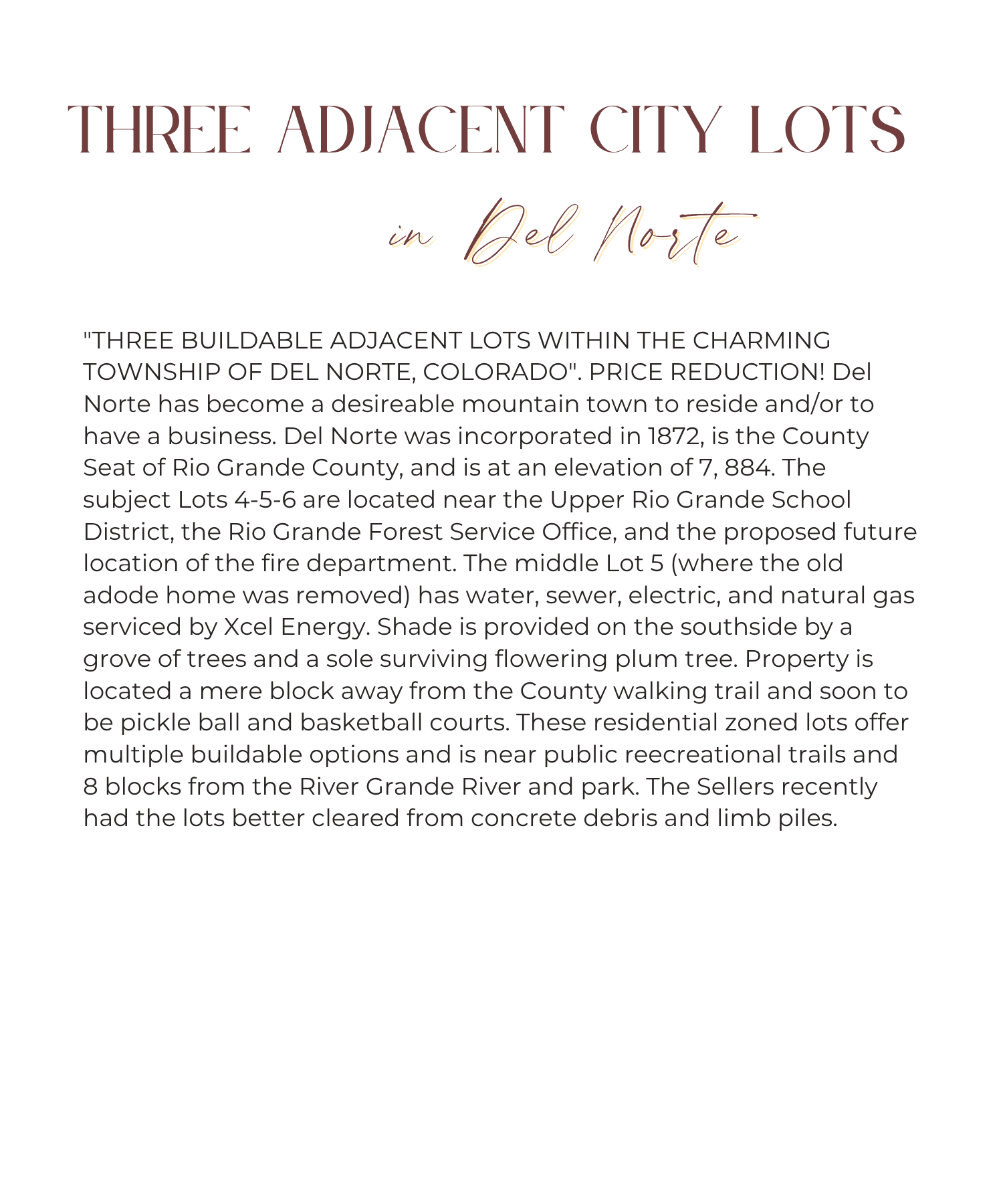 THREE ADJACENT CITY LOTS

in Del Norte

"THREE BUILDABLE ADJACENT LOTS WITHIN THE CHARMING TOWNSHIP OF DEL NORTE, COLORADO". PRICE REDUCTION! Del Norte has become a desireable mountain town to reside and/or to have a business. Del Norte was incorporated in 1872, is the County Seat of Rio Grande County, and is at an elevation of 7, 884. The subject Lots 4-5-6 are located near the Upper Rio Grande School District, the Rio Grande Forest Service Office, and the proposed future location of the fire department. The middle Lot 5 (where the old adode home was removed) has water, sewer, electric, and natural gas serviced by Xcel Energy. Shade is provided on the southside by a grove of trees and a sole surviving flowering plum tree. Property is located a mere block away from the County walking trail and soon to be pickle ball and basketball courts. These residential zoned lots offer multiple buildable options and is near public reecreational trails and 8 blocks from the River Grande River and park. The Sellers recently had the lots better cleared from concrete debris and limb piles.